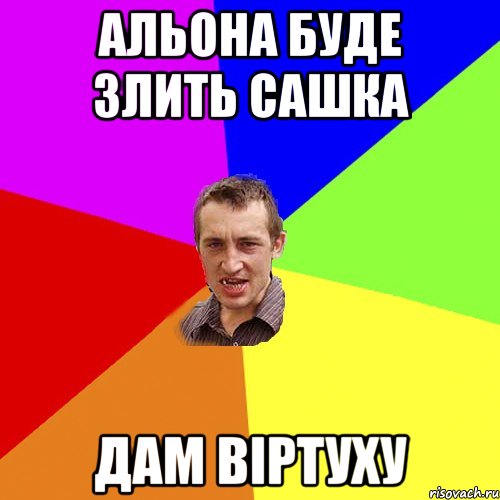 АЛЬОНА БУДЕ ЗЛИТЬ САШКА

ДАМ ВІРТУХУ

risovach.ru